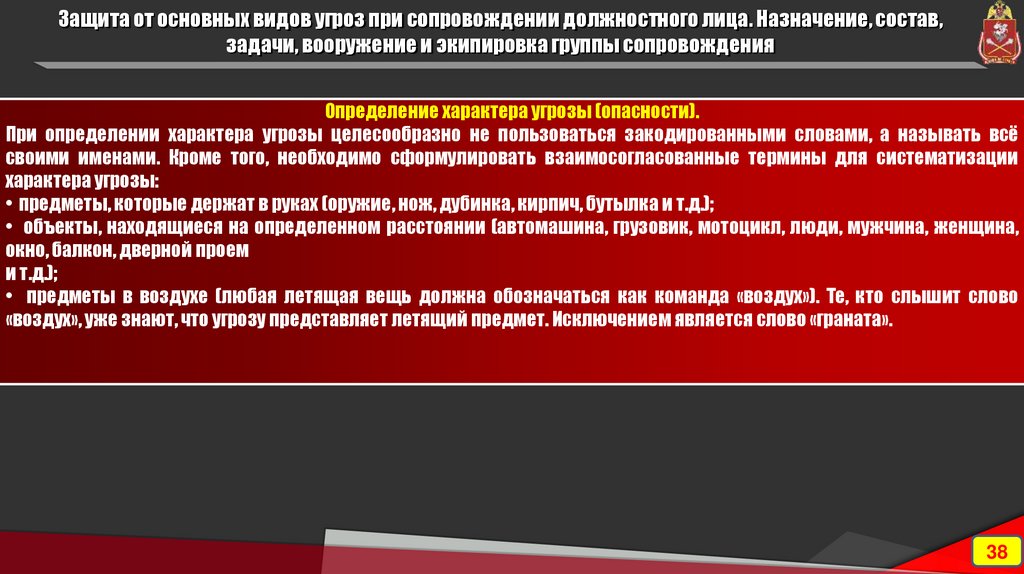 Защита от основных видов угроз при сопровождении должностного лица. Назначение, состав, задачи, вооружение и экипировка группы сопровождения

Определение характера угрозы (опасности).

При определении характера угрозы целесообразно не пользоваться закодированными словами, а называть всё своими именами. Кроме того, необходимо сформулировать взаимосогласованные термины для систематизации характера угрозы:

• предметы, которые держат в руках (оружие, нож, дубинка, кирпич, бутылка и т.д.);

• объекты, находящиеся на определенном расстоянии (автомашина, грузовик, мотоцикл, люди, мужчина, женщина, окно, балкон, дверной проем
и т.д.);

• предметы в воздухе (любая летящая вещь должна обозначаться как команда «воздух»). Те, кто слышит слово «воздух», уже знают, что угрозу представляет летящий предмет. Исключением является слово «граната».

38